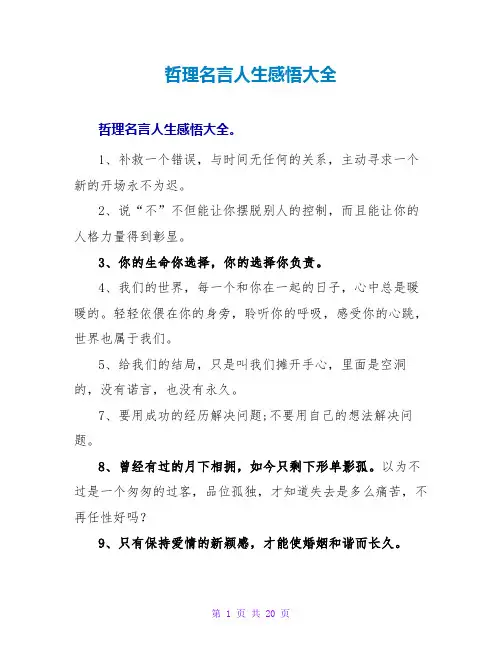 哲理名言人生感悟大全

哲理名言人生感悟大全。

1、补救一个错误，与时间无任何的关系，主动寻求一个新的开场永不为迟。

2、说“不”不但能让你摆脱别人的控制，而且能让你的人格力量得到彰显。

3、你的生命你选择，你的选择你负责。

4、我们的世界，每一个和你在一起的日子，心中总是暖暖的。轻轻依偎在你的身旁，聆听你的呼吸，感受你的心跳，世界也属于我们。

5、给我们的结局，只是叫我们摊开手心，里面是空洞的，没有诺言，也没有永久。

7、要用成功的经历解决问题;不要用自己的想法解决问题。

8、曾经有过的月下相拥，如今只剩下形单影孤。以为不过是一个匆匆的过客，品位孤独，才知道失去是多么痛苦，不再任性好吗?

9、只有保持爱情的新颖感，才能使婚姻和谐而长久。

第 1 页 共 20 页